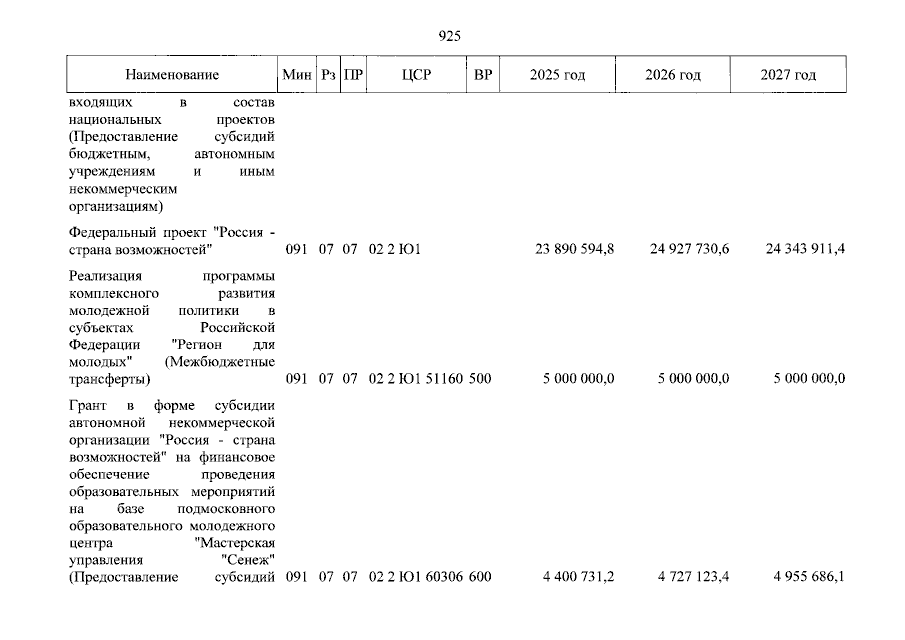 925

| Наименование | Мин | Рз | ПР | ЦСР | ВР | 2025 год | 2026 год | 2027 год |
|---|---|---|---|---|---|---|---|---|
| входящих в состав национальных проектов (Предоставление субсидий бюджетным, автономным учреждениям и иным некоммерческим организациям) | | | | | | | | |
| Федеральный проект "Россия - страна возможностей" | 091 | 07 | 07 | 02 2 Ю1 | | 23 890 594,8 | 24 927 730,6 | 24 343 911,4 |
| Реализация программы комплексного развития молодежной политики в субъектах Российской Федерации "Регион для молодых" (Межбюджетные трансферты) | 091 | 07 | 07 | 02 2 Ю1 51160 | 500 | 5 000 000,0 | 5 000 000,0 | 5 000 000,0 |
| Грант в форме субсидии автономной некоммерческой организации "Россия - страна возможностей" на финансовое обеспечение проведения образовательных мероприятий на базе подмосковного образовательного молодежного центра "Мастерская управления "Сенеж" (Предоставление субсидий | 091 | 07 | 07 | 02 2 Ю1 60306 | 600 | 4 400 731,2 | 4 727 123,4 | 4 955 686,1 |